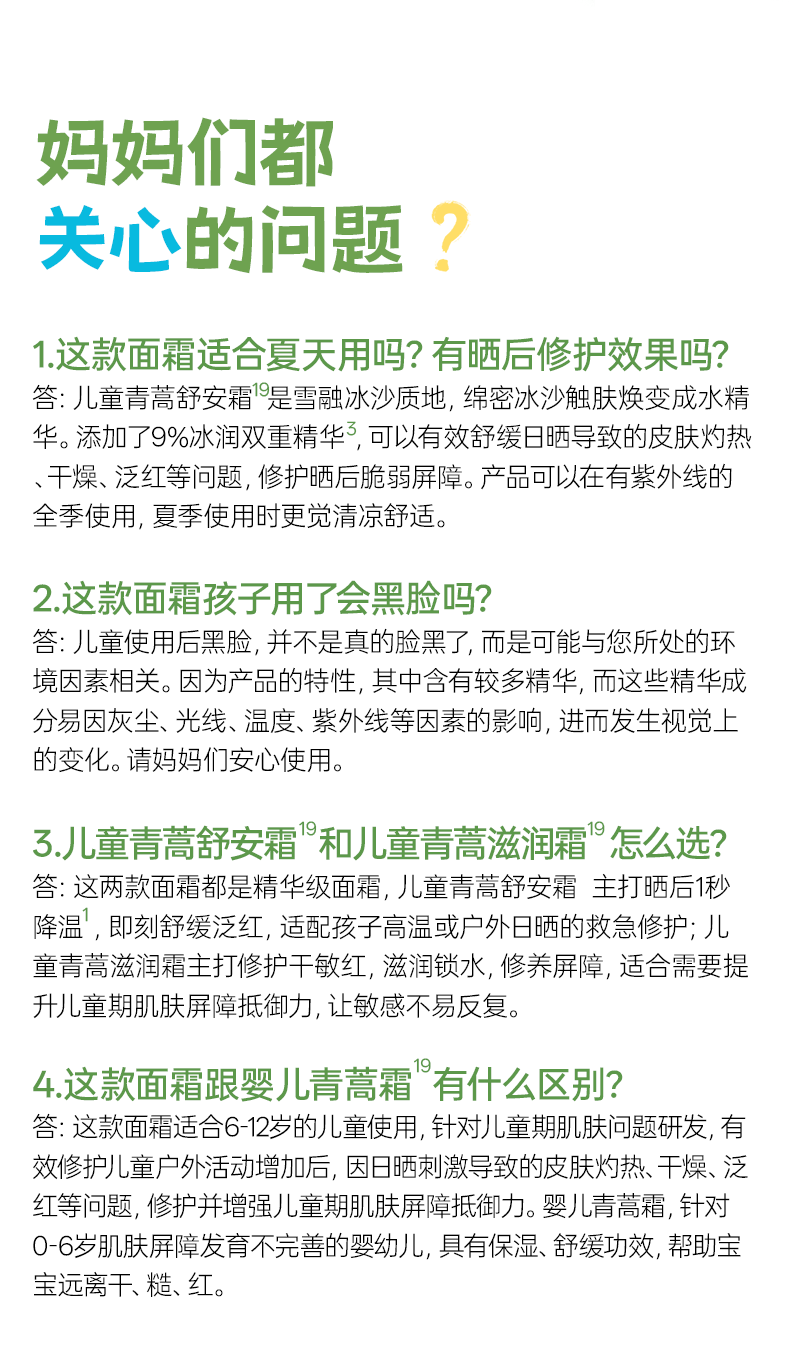 妈妈们都
关心的问题？

1.这款面霜适合夏天用吗？有晒后修护效果吗？
答：儿童青蒿舒安霜$^{19}$是雪融冰沙质地，绵密冰沙触肤焕变成水精华。添加了9%冰润双重精华$^{3}$，可以有效舒缓日晒导致的皮肤灼热、干燥、泛红等问题，修护晒后脆弱屏障。产品可以在有紫外线的全季使用，夏季使用时更觉清凉舒适。

2.这款面霜孩子用了会黑脸吗？
答：儿童使用后黑脸，并不是真的脸黑了，而是可能与您所处的环境因素相关。因为产品的特性，其中含有较多精华，而这些精华成分易因灰尘、光线、温度、紫外线等因素的影响，进而发生视觉上的变化。请妈妈们安心使用。

3.儿童青蒿舒安霜$^{19}$和儿童青蒿滋润霜$^{19}$怎么选？
答：这两款面霜都是精华级面霜，儿童青蒿舒安霜 主打晒后1秒降温$^{1}$，即刻舒缓泛红，适配孩子高温或户外日晒的救急修护；儿童青蒿滋润霜主打修护干敏红，滋润锁水，修养屏障，适合需要提升儿童期肌肤屏障抵御力，让敏感不易反复。

4.这款面霜跟婴儿青蒿霜$^{19}$有什么区别？
答：这款面霜适合6-12岁的儿童使用，针对儿童期肌肤问题研发，有效修护儿童户外活动增加后，因日晒刺激导致的皮肤灼热、干燥、泛红等问题，修护并增强儿童期肌肤屏障抵御力。婴儿青蒿霜，针对0-6岁肌肤屏障发育不完善的婴幼儿，具有保湿、舒缓功效，帮助宝宝远离干、糙、红。